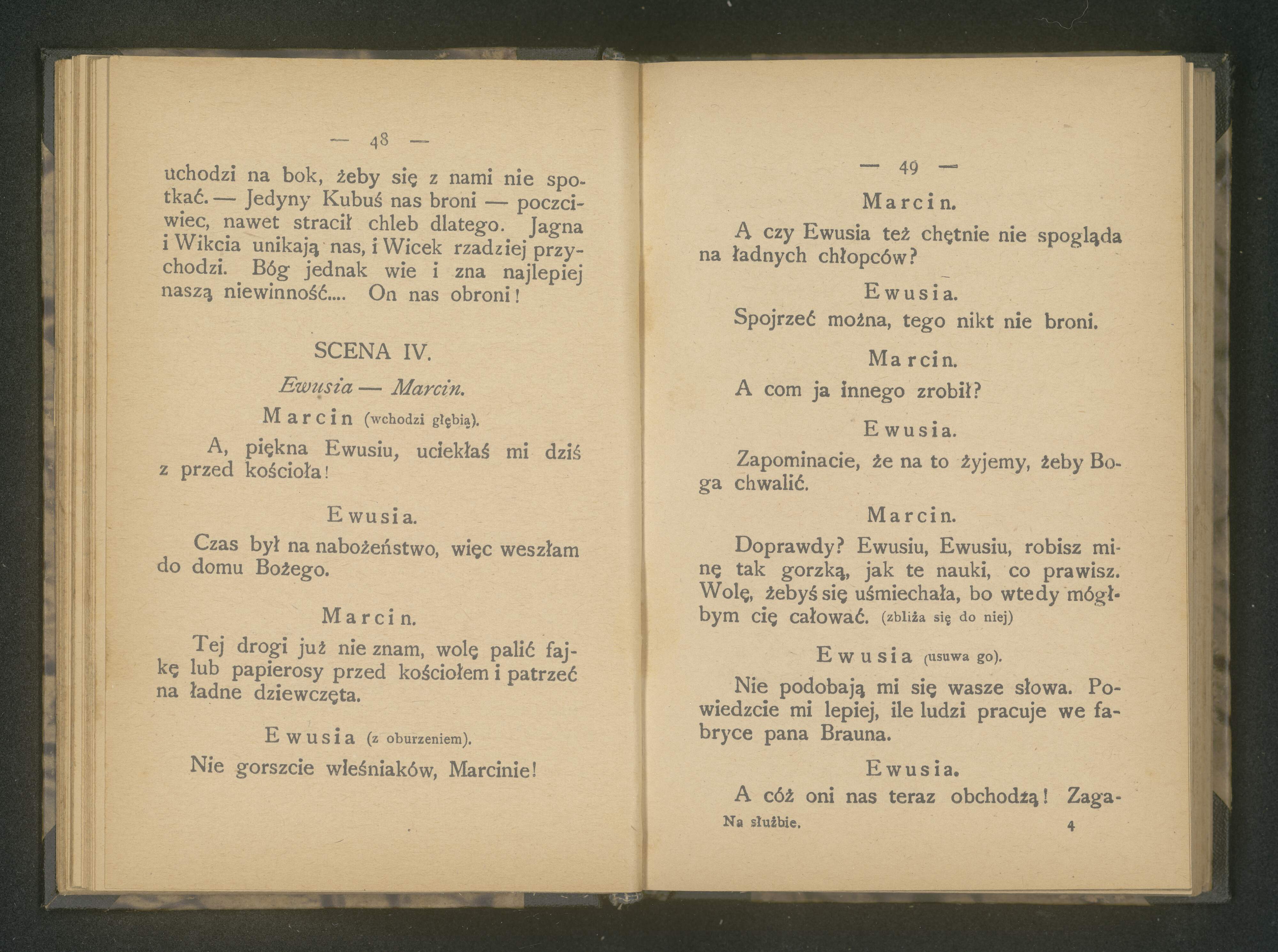 — 48 —

uchodzi na bok, żeby się z nami nie spotkać. — Jedyny Kubuś nas broni — poczciwiec, nawet stracił chleb dlatego. Jagna i Wikcia unikają nas, i Wicek rzadziej przychodzi. Bóg jednak wie i zna najlepiej naszą niewinność.... On nas obroni!

SCENA IV.

Ewusia — Marcin.

Marcin (wchodzi głębią).

A, piękna Ewusiu, uciekłaś mi dziś z przed kościoła!

Ewusia.

Czas był na nabożeństwo, więc weszłam do domu Bożego.

Marcin.

Tej drogi już nie znam, wolę palić fajkę lub papierosy przed kościołem i patrzeć na ładne dziewczęta.

Ewusia (z oburzeniem).

Nie gorszcie wieśniaków, Marcinie!

— 49 —

Marcin.

A czy Ewusia też chętnie nie spogląda na ładnych chłopców?

Ewusia.

Spojrzeć można, tego nikt nie broni.

Marcin.

A com ja innego zrobił?

Ewusia.

Zapominacie, że na to żyjemy, żeby Boga chwalić.

Marcin.

Doprawdy? Ewusiu, Ewusiu, robisz minę tak gorzką, jak te nauki, co prawisz. Wolę, żebyś się uśmiechała, bo wtedy mógłbym cię całować. (zbliża się do niej)

Ewusia (usuwa go).

Nie podobają mi się wasze słowa. Powiedzcie mi lepiej, ile ludzi pracuje we fabryce pana Brauna.

Ewusia.

A cóż oni nas teraz obchodzą! Zaga-

Na służbie. 4